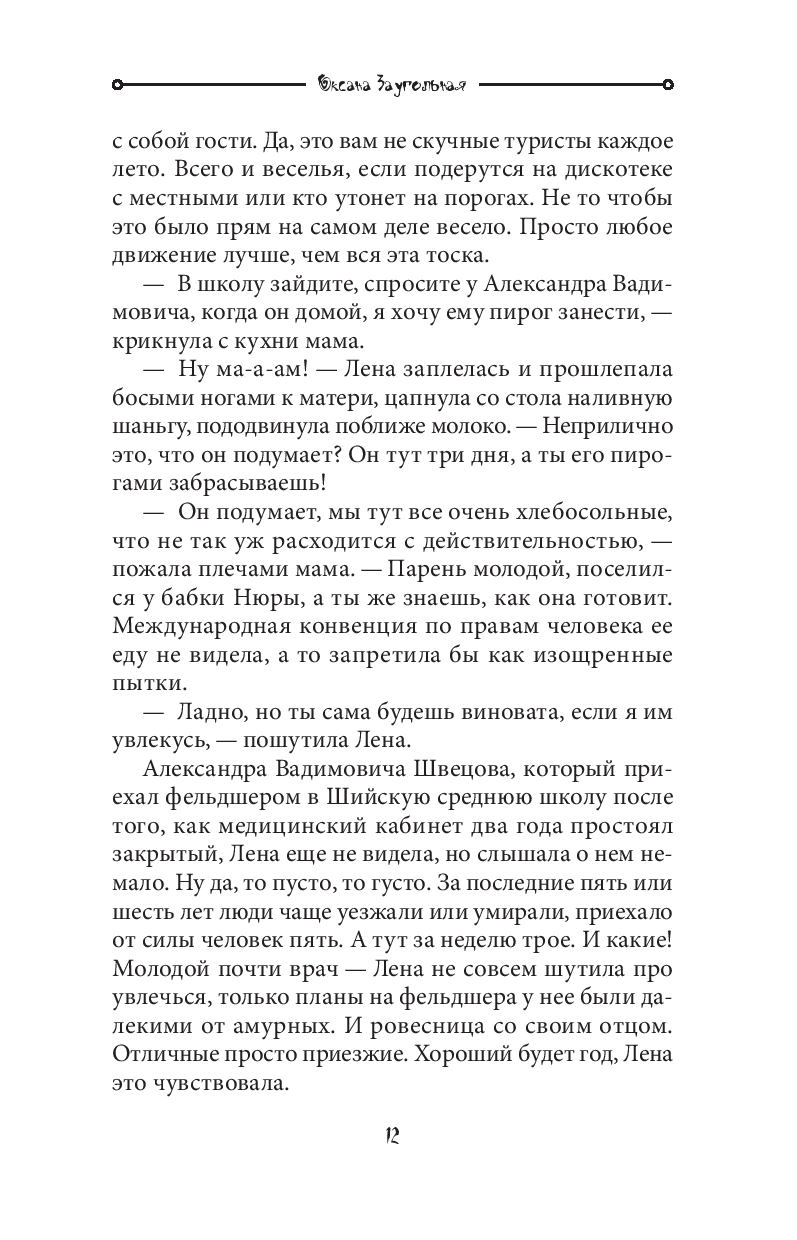 Оксана Заугольная

с собой гости. Да, это вам не скучные туристы каждое лето. Всего и веселья, если подерутся на дискотеке с местными или кто утонет на порогах. Не то чтобы это было прям на самом деле весело. Просто любое движение лучше, чем вся эта тоска.

— В школу зайдите, спросите у Александра Вадимовича, когда он домой, я хочу ему пирог занести, — крикнула с кухни мама.

— Ну ма-а-ам! — Лена заплелась и прошлепала босыми ногами к матери, цапнула со стола наливную шаньгу, пододвинула поближе молоко. — Неприлично это, что он подумает? Он тут три дня, а ты его пирогами забрасываешь!

— Он подумает, мы тут все очень хлебосольные, что не так уж расходится с действительностью, — пожала плечами мама. — Парень молодой, поселился у бабки Нюры, а ты же знаешь, как она готовит. Международная конвенция по правам человека ее еду не видела, а то запретила бы как изощренные пытки.

— Ладно, но ты сама будешь виновата, если я им увлекусь, — пошутила Лена.

Александра Вадимовича Швецова, который приехал фельдшером в Шийскую среднюю школу после того, как медицинский кабинет два года простоял закрытый, Лена еще не видела, но слышала о нем немало. Ну да, то пусто, то густо. За последние пять или шесть лет люди чаще уезжали или умирали, приехало от силы человек пять. А тут за неделю трое. И какие! Молодой почти врач — Лена не совсем шутила про увлечься, только планы на фельдшера у нее были далекими от амурных. И ровесница со своим отцом. Отличные просто приезжие. Хороший будет год, Лена это чувствовала.

12